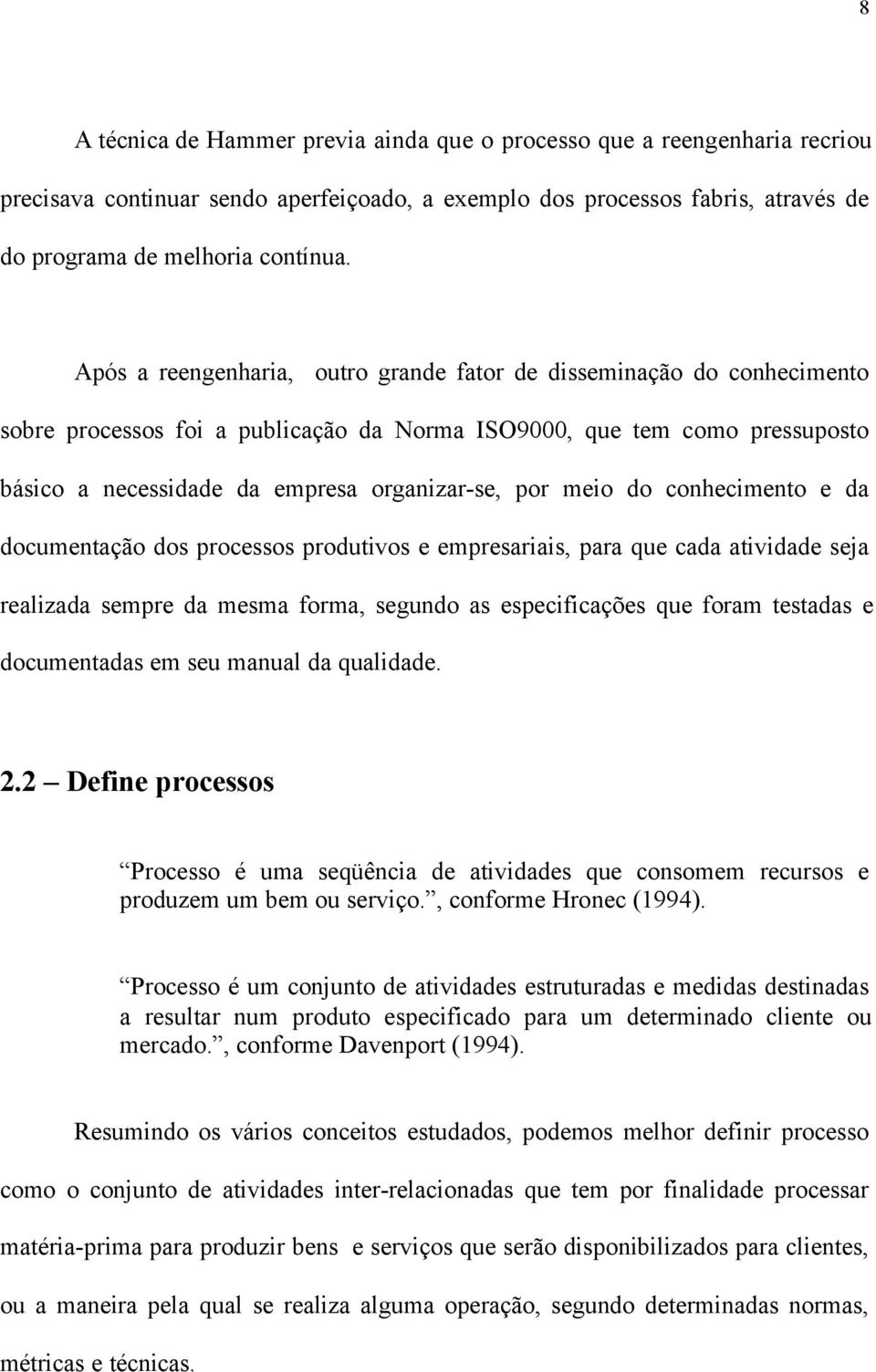 8

A técnica de Hammer previa ainda que o processo que a reengenharia recriou precisava continuar sendo aperfeiçoado, a exemplo dos processos fabris, através de do programa de melhoria contínua.

Após a reengenharia, outro grande fator de disseminação do conhecimento sobre processos foi a publicação da Norma ISO9000, que tem como pressuposto básico a necessidade da empresa organizar-se, por meio do conhecimento e da documentação dos processos produtivos e empresariais, para que cada atividade seja realizada sempre da mesma forma, segundo as especificações que foram testadas e documentadas em seu manual da qualidade.

2.2 Define processos

Processo é uma seqüência de atividades que consomem recursos e produzem um bem ou serviço., conforme Hronec (1994).

Processo é um conjunto de atividades estruturadas e medidas destinadas a resultar num produto especificado para um determinado cliente ou mercado., conforme Davenport (1994).

Resumindo os vários conceitos estudados, podemos melhor definir processo como o conjunto de atividades inter-relacionadas que tem por finalidade processar matéria-prima para produzir bens e serviços que serão disponibilizados para clientes, ou a maneira pela qual se realiza alguma operação, segundo determinadas normas, métricas e técnicas.